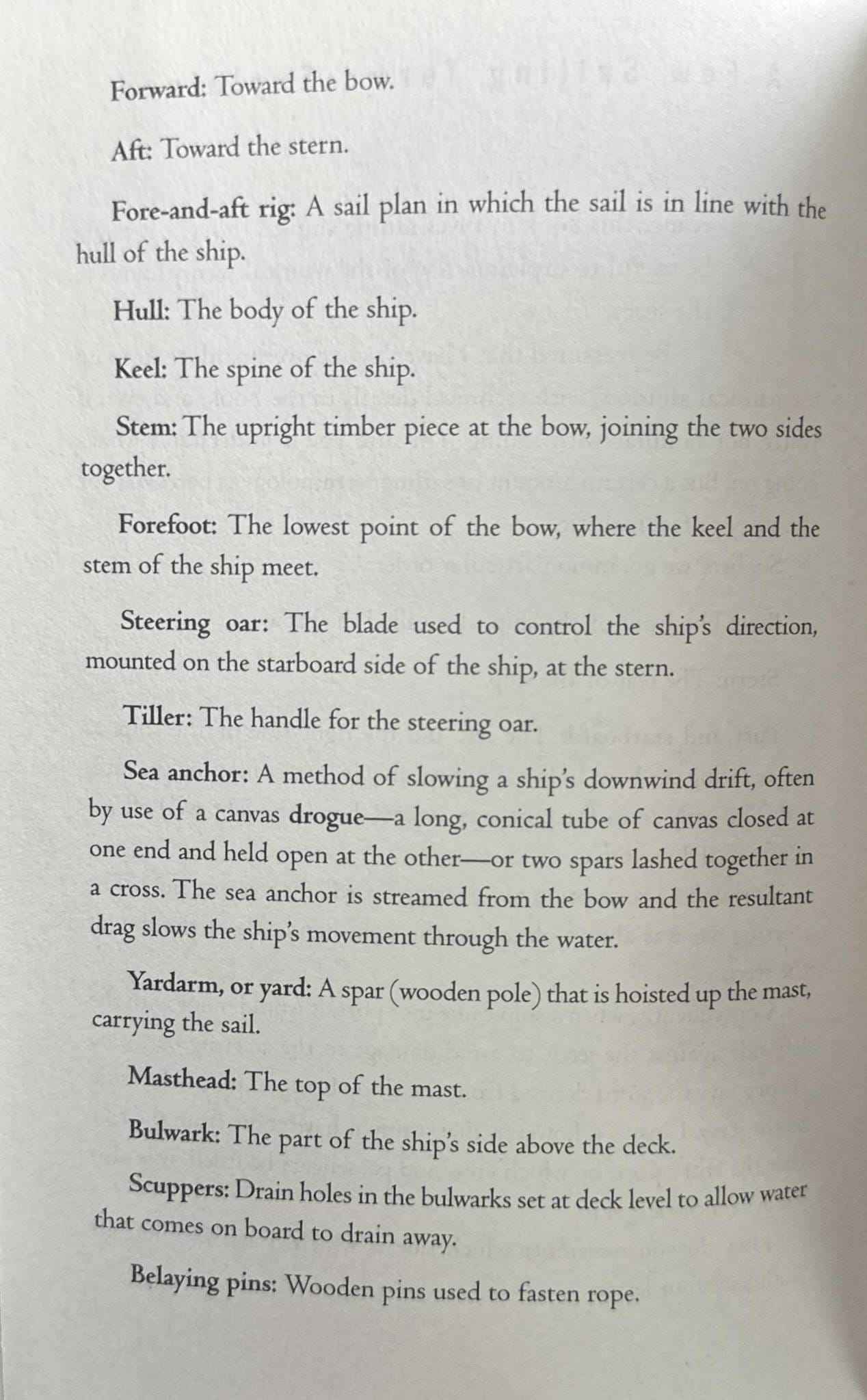 Forward: Toward the bow.

Aft: Toward the stern.

Fore-and-aft rig: A sail plan in which the sail is in line with the hull of the ship.

Hull: The body of the ship.

Keel: The spine of the ship.

Stem: The upright timber piece at the bow, joining the two sides together.

Forefoot: The lowest point of the bow, where the keel and the stem of the ship meet.

Steering oar: The blade used to control the ship's direction, mounted on the starboard side of the ship, at the stern.

Tiller: The handle for the steering oar.

Sea anchor: A method of slowing a ship's downwind drift, often by use of a canvas drogue—a long, conical tube of canvas closed at one end and held open at the other—or two spars lashed together in a cross. The sea anchor is streamed from the bow and the resultant drag slows the ship's movement through the water.

Yardarm, or yard: A spar (wooden pole) that is hoisted up the mast, carrying the sail.

Masthead: The top of the mast.

Bulwark: The part of the ship's side above the deck.

Scuppers: Drain holes in the bulwarks set at deck level to allow water that comes on board to drain away.

Belaying pins: Wooden pins used to fasten rope.